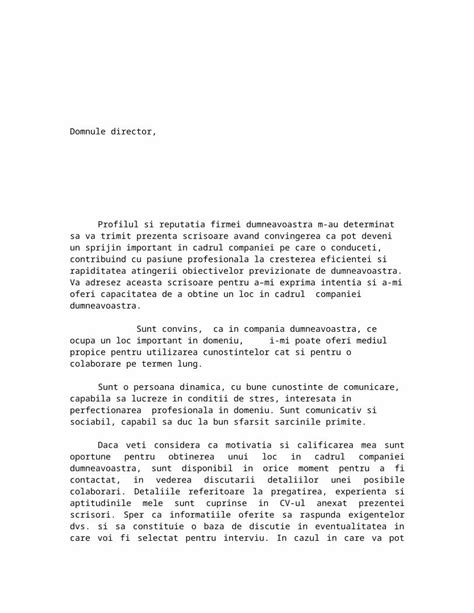 Domnule director,

Profilul si reputatia firmei dumneavoastra m-au determinat sa va trimit prezenta scrisoare avand convingerea ca pot deveni un sprijin important in cadrul companiei pe care o conduceti, contribuind cu pasiune profesionala la cresterea eficientei si rapiditatea atingerii obiectivelor previzionate de dumneavoastra. Va adresez aceasta scrisoare pentru a-mi exprima intentia si a-mi oferi capacitatea de a obtine un loc in cadrul companiei dumneavoastra.

Sunt convins, ca in compania dumneavoastra, ce ocupa un loc important in domeniu, i-mi poate oferi mediul propice pentru utilizarea cunostintelor cat si pentru o colaborare pe termen lung.

Sunt o persoana dinamica, cu bune cunostinte de comunicare, capabila sa lucreze in conditii de stres, interesata in perfectionarea profesionala in domeniu. Sunt comunicativ si sociabil, capabil sa duc la bun sfarsit sarcinile primite.

Daca veti considera ca motivatia si calificarea mea sunt oportune pentru obtinerea unui loc in cadrul companiei dumneavoastra, sunt disponibil in orice moment pentru a fi contactat, in vederea discutarii detaliilor unei posibile colaborari. Detaliile referitoare la pregatirea, experienta si aptitudinile mele sunt cuprinse in CV-ul anexat prezentei scrisori. Sper ca informatiile oferite sa raspunda exigentelor dvs. si sa constituie o baza de discutie in eventualitatea in care voi fi selectat pentru interviu. In cazul in care va pot